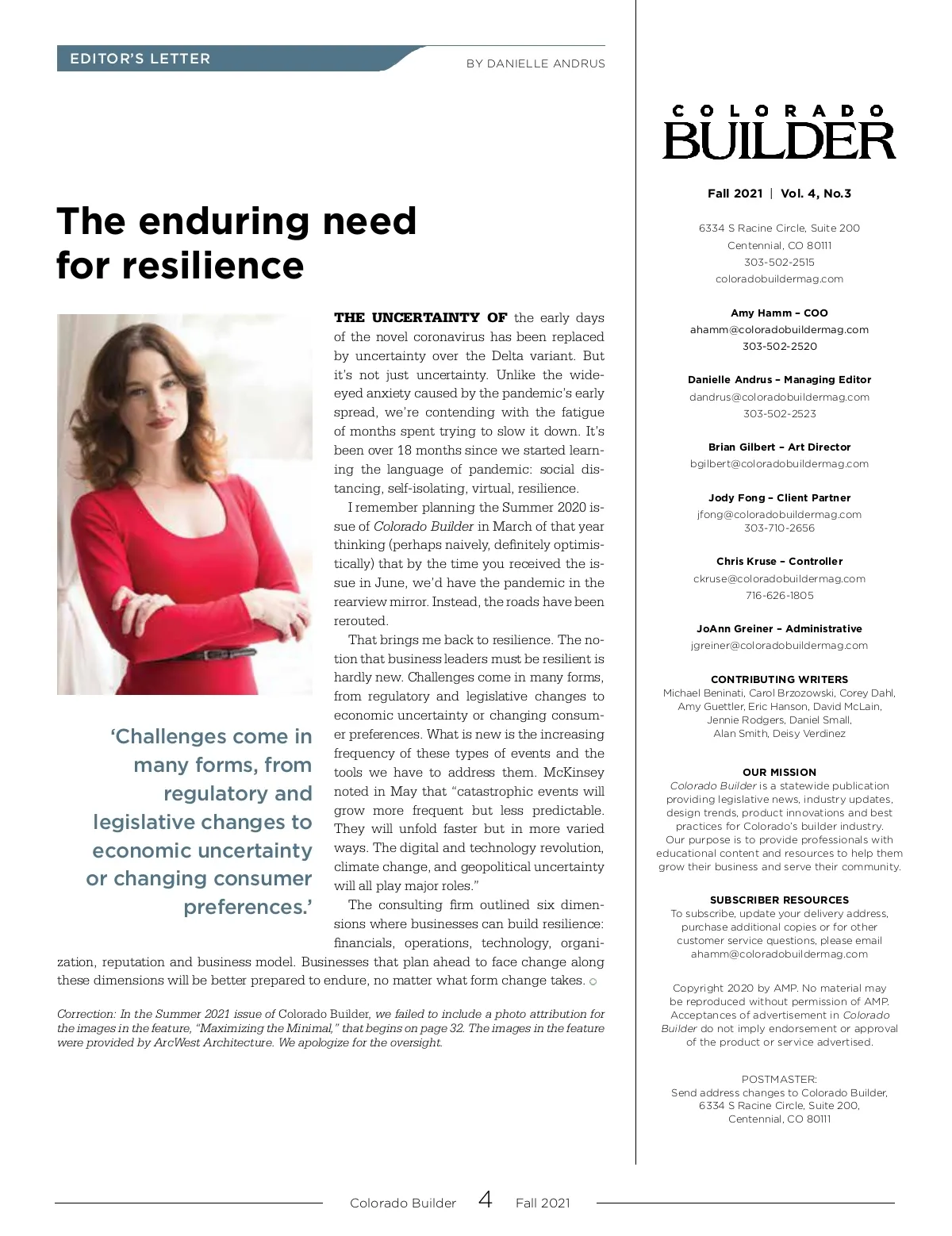 EDITOR'S LETTER

BY DANIELLE ANDRUS

The enduring need for resilience

THE UNCERTAINTY OF the early days of the novel coronavirus has been replaced by uncertainty over the Delta variant. But it's not just uncertainty. Unlike the wide-eyed anxiety caused by the pandemic's early spread, we're contending with the fatigue of months spent trying to slow it down. It's been over 18 months since we started learning the language of pandemic: social distancing, self-isolating, virtual, resilience.

I remember planning the Summer 2020 issue of Colorado Builder in March of that year thinking (perhaps naively, definitely optimistically) that by the time you received the issue in June, we'd have the pandemic in the rearview mirror. Instead, the roads have been rerouted.

That brings me back to resilience. The notion that business leaders must be resilient is hardly new. Challenges come in many forms, from regulatory and legislative changes to economic uncertainty or changing consumer preferences. What is new is the increasing frequency of these types of events and the tools we have to address them. McKinsey noted in May that "catastrophic events will grow more frequent but less predictable. They will unfold faster but in more varied ways. The digital and technology revolution, climate change, and geopolitical uncertainty will all play major roles."

The consulting firm outlined six dimensions where businesses can build resilience: financials, operations, technology, organization, reputation and business model. Businesses that plan ahead to face change along these dimensions will be better prepared to endure, no matter what form change takes.

'Challenges come in many forms, from regulatory and legislative changes to economic uncertainty or changing consumer preferences.'

Correction: In the Summer 2021 issue of Colorado Builder, we failed to include a photo attribution for the images in the feature, "Maximizing the Minimal," that begins on page 32. The images in the feature were provided by ArcWest Architecture. We apologize for the oversight.

COLORADO BUILDER

Fall 2021 | Vol. 4, No.3

6334 S Racine Circle, Suite 200
Centennial, CO 80111
303-502-2515
coloradobuildermag.com

Amy Hamm – COO
ahamm@coloradobuildermag.com
303-502-2520

Danielle Andrus – Managing Editor
dandrus@coloradobuildermag.com
303-502-2523

Brian Gilbert – Art Director
bgilbert@coloradobuildermag.com

Jody Fong – Client Partner
jfong@coloradobuildermag.com
303-710-2656

Chris Kruse – Controller
ckruse@coloradobuildermag.com
716-626-1805

JoAnn Greiner – Administrative
jgreiner@coloradobuildermag.com

CONTRIBUTING WRITERS
Michael Beninati, Carol Brzozowski, Corey Dahl, Amy Guettler, Eric Hanson, David McLain, Jennie Rodgers, Daniel Small, Alan Smith, Deisy Verdinez

OUR MISSION
Colorado Builder is a statewide publication providing legislative news, industry updates, design trends, product innovations and best practices for Colorado's builder industry. Our purpose is to provide professionals with educational content and resources to help them grow their business and serve their community.

SUBSCRIBER RESOURCES
To subscribe, update your delivery address, purchase additional copies or for other customer service questions, please email ahamm@coloradobuildermag.com

Copyright 2020 by AMP. No material may be reproduced without permission of AMP. Acceptances of advertisement in Colorado Builder do not imply endorsement or approval of the product or service advertised.

POSTMASTER:
Send address changes to Colorado Builder, 6334 S Racine Circle, Suite 200, Centennial, CO 80111

Colorado Builder 4 Fall 2021